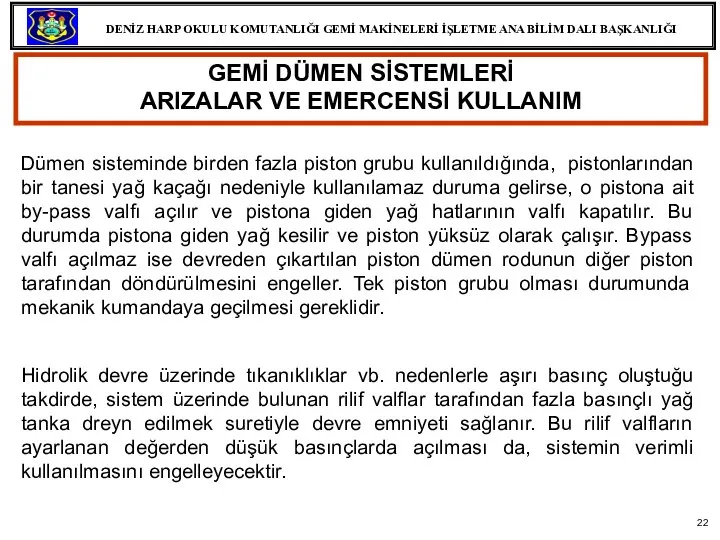 DENİZ HARP OKULU KOMUTANLIĞI GEMİ MAKİNELERİ İŞLETME ANA BİLİM DALI BAŞKANLIĞI

GEMİ DÜMEN SİSTEMLERİ
ARIZALAR VE EMERCENSİ KULLANIM

Dümen sisteminde birden fazla piston grubu kullanıldığında, pistonlarından bir tanesi yağ kaçağı nedeniyle kullanılamaz duruma gelirse, o pistona ait by-pass valfı açılır ve pistona giden yağ hatlarının valfı kapatılır. Bu durumda pistona giden yağ kesilir ve piston yüksüz olarak çalışır. Bypass valfı açılmaz ise devreden çıkartılan piston dümen rodunun diğer piston tarafından döndürülmesini engeller. Tek piston grubu olması durumunda mekanik kumandaya geçilmesi gereklidir.

Hidrolik devre üzerinde tıkanıklıklar vb. nedenlerle aşırı basınç oluştuğu takdirde, sistem üzerinde bulunan rilif valflar tarafından fazla basınçlı yağ tanka dreyn edilmek suretiyle devre emniyeti sağlanır. Bu rilif valfların ayarlanan değerden düşük basınçlarda açılması da, sistemin verimli kullanılmasını engelleyecektir.

22